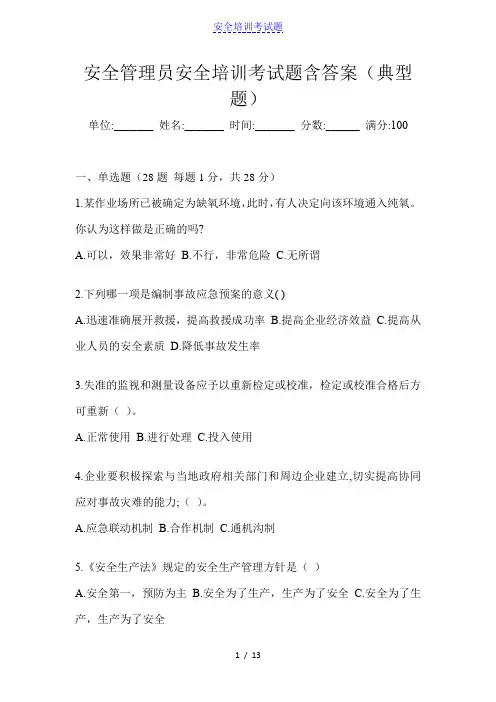 安全培训考试题

安全管理员安全培训考试题含答案（典型题）

单位:_______ 姓名:_______ 时间:_______ 分数:______ 满分:100

一、单选题（28 题 每题 1 分，共 28 分）

1.某作业场所已被确定为缺氧环境,此时,有人决定向该环境通入纯氧。你认为这样做是正确的吗?

A.可以，效果非常好 B.不行，非常危险 C.无所谓

2.下列哪一项是编制事故应急预案的意义( )

A.迅速准确展开救援，提高救援成功率 B.提高企业经济效益 C.提高从业人员的安全素质 D.降低事故发生率

3.失准的监视和测量设备应予以重新检定或校准，检定或校准合格后方可重新（ ）。

A.正常使用 B.进行处理 C.投入使用

4.企业要积极探索与当地政府相关部门和周边企业建立,切实提高协同应对事故灾难的能力;（ ）。

A.应急联动机制 B.合作机制 C.通机沟制

5.《安全生产法》规定的安全生产管理方针是（ ）

A.安全第一，预防为主 B.安全为了生产，生产为了安全 C.安全为了生产，生产为了安全

1 / 13